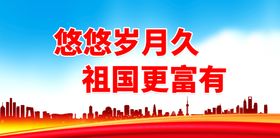 悠悠岁月久
祖国更富有